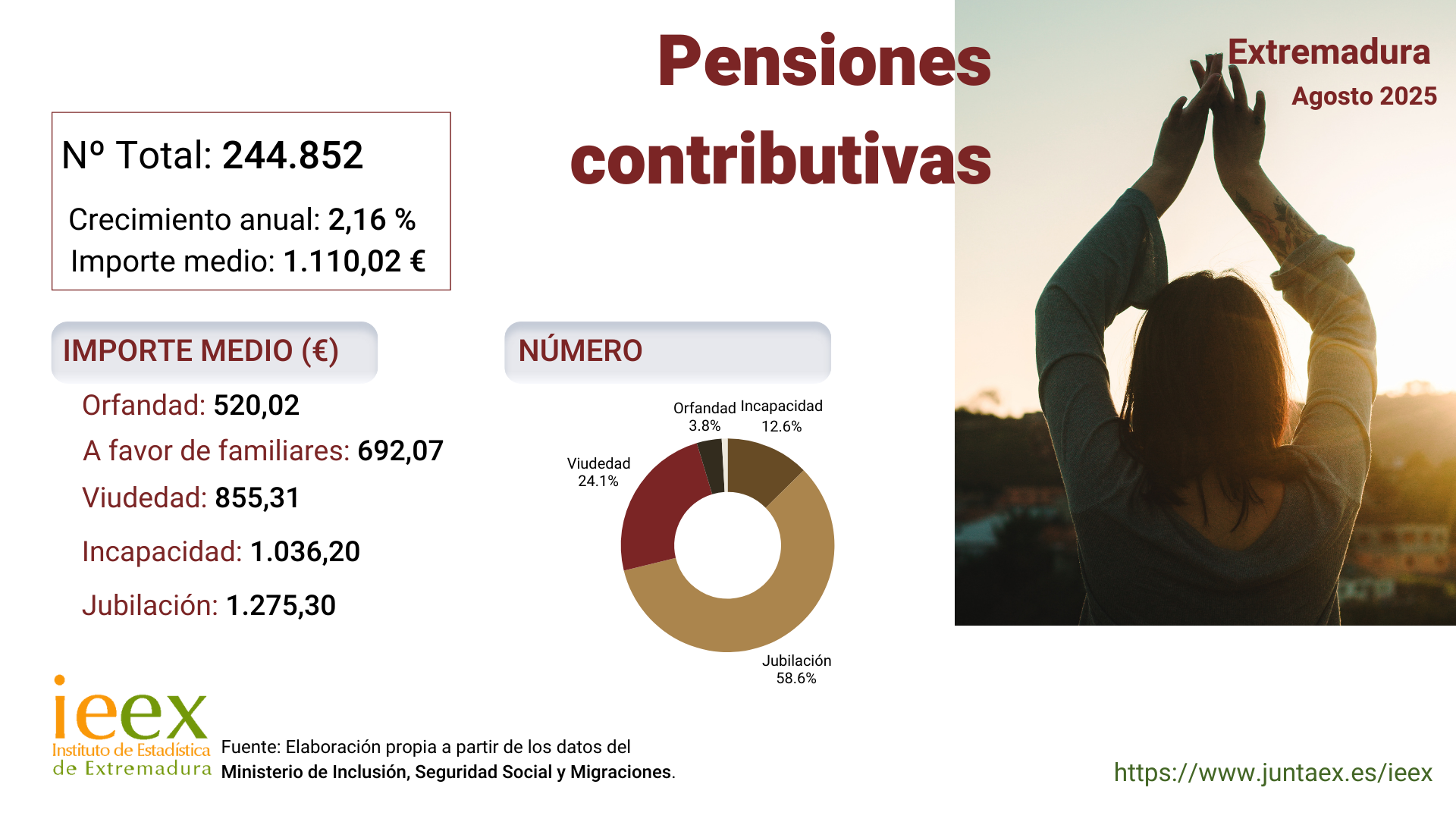 Pensiones contributivas

Extremadura
Agosto 2025

Nº Total: 244.852

Crecimiento anual: 2,16 %
Importe medio: 1.110,02 €

IMPORTE MEDIO (€)

Orfandad: 520,02
A favor de familiares: 692,07
Viudedad: 855,31
Incapacidad: 1.036,20
Jubilación: 1.275,30

NÚMERO

Orfandad 3.8%
Incapacidad 12.6%
Viudedad 24.1%
Jubilación 58.6%

ieex
Instituto de Estadística de Extremadura

Fuente: Elaboración propia a partir de los datos del Ministerio de Inclusión, Seguridad Social y Migraciones.

https://www.juntaex.es/ieex